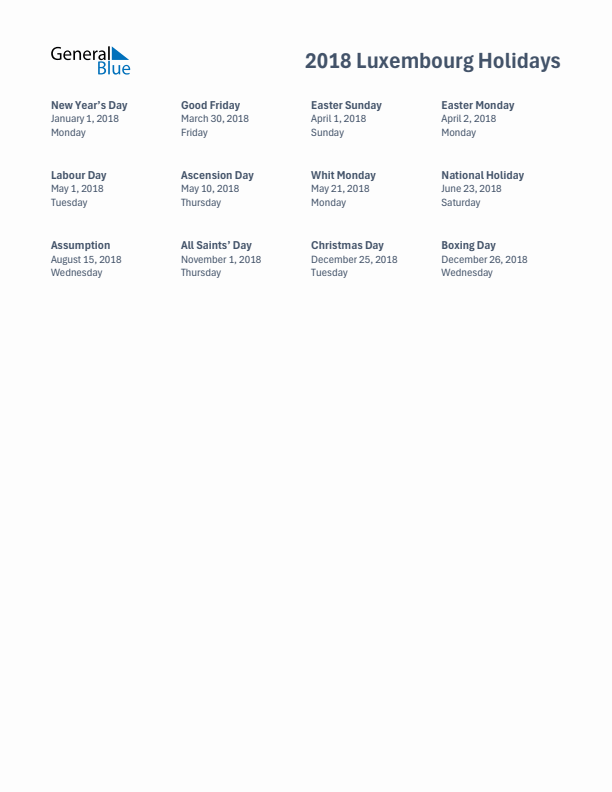 General Blue

2018 Luxembourg Holidays

New Year's Day
January 1, 2018
Monday

Good Friday
March 30, 2018
Friday

Easter Sunday
April 1, 2018
Sunday

Easter Monday
April 2, 2018
Monday

Labour Day
May 1, 2018
Tuesday

Ascension Day
May 10, 2018
Thursday

Whit Monday
May 21, 2018
Monday

National Holiday
June 23, 2018
Saturday

Assumption
August 15, 2018
Wednesday

All Saints' Day
November 1, 2018
Thursday

Christmas Day
December 25, 2018
Tuesday

Boxing Day
December 26, 2018
Wednesday